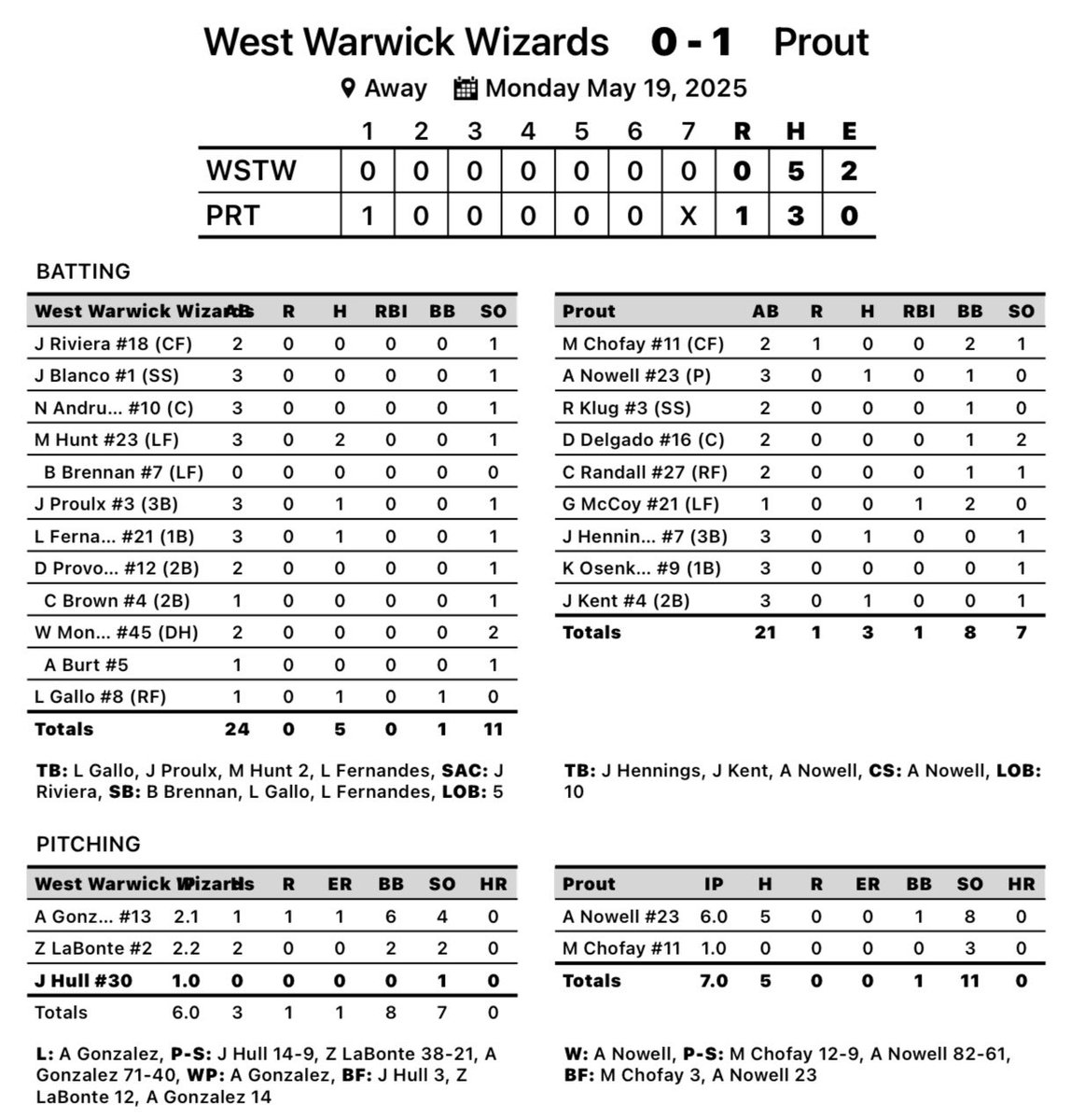 West Warwick Wizards 0 - 1 Prout

Away Monday May 19, 2025

| | 1 | 2 | 3 | 4 | 5 | 6 | 7 | R | H | E |
|---|---|---|---|---|---|---|---|---|---|---|
| WSTW | 0 | 0 | 0 | 0 | 0 | 0 | 0 | 0 | 5 | 2 |
| PRT | 1 | 0 | 0 | 0 | 0 | 0 | X | 1 | 3 | 0 |

BATTING

| West Warwick Wizards | AB | R | H | RBI | BB | SO |
|---|---|---|---|---|---|---|
| J Riviera #18 (CF) | 2 | 0 | 0 | 0 | 0 | 1 |
| J Blanco #1 (SS) | 3 | 0 | 0 | 0 | 0 | 1 |
| N Andru... #10 (C) | 3 | 0 | 0 | 0 | 0 | 1 |
| M Hunt #23 (LF) | 3 | 0 | 2 | 0 | 0 | 1 |
| B Brennan #7 (LF) | 0 | 0 | 0 | 0 | 0 | 0 |
| J Proulx #3 (3B) | 3 | 0 | 1 | 0 | 0 | 1 |
| L Ferna... #21 (1B) | 3 | 0 | 1 | 0 | 0 | 1 |
| D Provo... #12 (2B) | 2 | 0 | 0 | 0 | 0 | 1 |
| C Brown #4 (2B) | 1 | 0 | 0 | 0 | 0 | 1 |
| W Mon... #45 (DH) | 2 | 0 | 0 | 0 | 0 | 2 |
| A Burt #5 | 1 | 0 | 0 | 0 | 0 | 1 |
| L Gallo #8 (RF) | 1 | 0 | 1 | 0 | 1 | 0 |
| Totals | 24 | 0 | 5 | 0 | 1 | 11 |

TB: L Gallo, J Proulx, M Hunt 2, L Fernandes, SAC: J Riviera, SB: B Brennan, L Gallo, L Fernandes, LOB: 5

| Prout | AB | R | H | RBI | BB | SO |
|---|---|---|---|---|---|---|
| M Chofay #11 (CF) | 2 | 1 | 0 | 0 | 2 | 1 |
| A Nowell #23 (P) | 3 | 0 | 1 | 0 | 1 | 0 |
| R Klug #3 (SS) | 2 | 0 | 0 | 0 | 1 | 0 |
| D Delgado #16 (C) | 2 | 0 | 0 | 0 | 1 | 2 |
| C Randall #27 (RF) | 2 | 0 | 0 | 0 | 1 | 1 |
| G McCoy #21 (LF) | 1 | 0 | 0 | 1 | 2 | 0 |
| J Hennin... #7 (3B) | 3 | 0 | 1 | 0 | 0 | 1 |
| K Osenk... #9 (1B) | 3 | 0 | 0 | 0 | 0 | 1 |
| J Kent #4 (2B) | 3 | 0 | 1 | 0 | 0 | 1 |
| Totals | 21 | 1 | 3 | 1 | 8 | 7 |

TB: J Hennings, J Kent, A Nowell, CS: A Nowell, LOB: 10

PITCHING

| West Warwick Wizards | IP | H | R | ER | BB | SO | HR |
|---|---|---|---|---|---|---|---|
| A Gonz... #13 | 2.1 | 1 | 1 | 1 | 6 | 4 | 0 |
| Z LaBonte #2 | 2.2 | 2 | 0 | 0 | 2 | 2 | 0 |
| J Hull #30 | 1.0 | 0 | 0 | 0 | 0 | 1 | 0 |
| Totals | 6.0 | 3 | 1 | 1 | 8 | 7 | 0 |

L: A Gonzalez, P-S: J Hull 14-9, Z LaBonte 38-21, A Gonzalez 71-40, WP: A Gonzalez, BF: J Hull 3, Z LaBonte 12, A Gonzalez 14

| Prout | IP | H | R | ER | BB | SO | HR |
|---|---|---|---|---|---|---|---|
| A Nowell #23 | 6.0 | 5 | 0 | 0 | 1 | 8 | 0 |
| M Chofay #11 | 1.0 | 0 | 0 | 0 | 0 | 3 | 0 |
| Totals | 7.0 | 5 | 0 | 0 | 1 | 11 | 0 |

W: A Nowell, P-S: M Chofay 12-9, A Nowell 82-61, BF: M Chofay 3, A Nowell 23